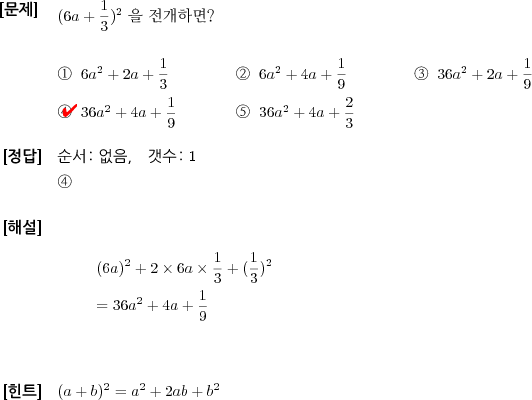 [문제] $(6a+\frac{1}{3})^2$ 을 전개하면?

① $6a^2+2a+\frac{1}{3}$ ② $6a^2+4a+\frac{1}{9}$ ③ $36a^2+2a+\frac{1}{9}$

④ $36a^2+4a+\frac{1}{9}$ ⑤ $36a^2+4a+\frac{2}{3}$

[정답] 순서: 없음, 갯수: 1
④

[해설]

$(6a)^2+2\times 6a\times\frac{1}{3}+(\frac{1}{3})^2$
$=36a^2+4a+\frac{1}{9}$

[힌트] $(a+b)^2=a^2+2ab+b^2$